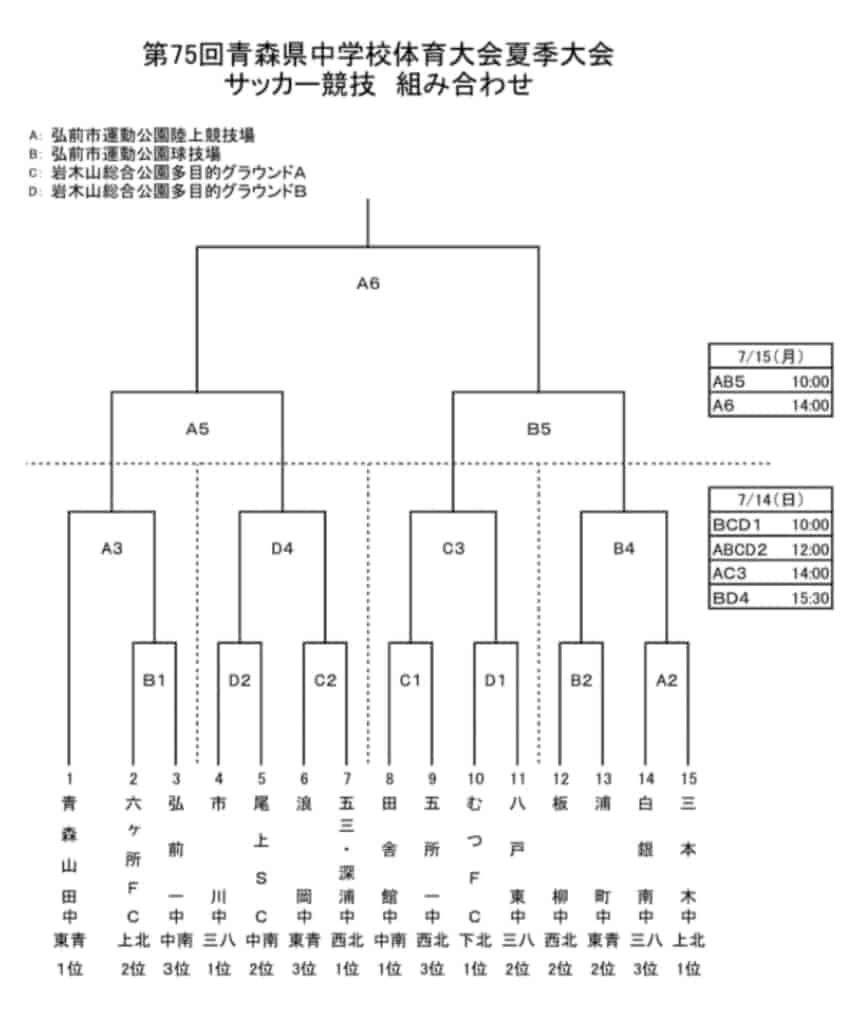 第75回青森県中学校体育大会夏季大会
サッカー競技　組み合わせ

A: 弘前市運動公園陸上競技場
B: 弘前市運動公園球技場
C: 岩木山総合公園多目的グラウンドA
D: 岩木山総合公園多目的グラウンドB

A6

A5

B5

A3

D4

C3

B4

B1

D2

C2

C1

D1

B2

A2

| 7/15(月) | |
|---|---|
| AB5 | 10:00 |
| A6 | 14:00 |

| 7/14(日) | |
|---|---|
| BCD1 | 10:00 |
| ABCD2 | 12:00 |
| AC3 | 14:00 |
| BD4 | 15:30 |

| 1 | 2 | 3 | 4 | 5 | 6 | 7 | 8 | 9 | 10 | 11 | 12 | 13 | 14 | 15 |
|---|---|---|---|---|---|---|---|---|---|---|---|---|---|---|
| 青森山田中 | 六ヶ所FC | 弘前一中 | 市川中 | 尾上SC | 浪岡中 | 五三・深浦中 | 田舎館中 | 五所一中 | むつFC | 八戸東中 | 板柳中 | 浦町中 | 白銀南中 | 三本木中 |
| 東青 | 上北 | 中南 | 三八 | 中南 | 東青 | 西北 | 中南 | 西北 | 下北 | 三八 | 西北 | 東青 | 三八 | 上北 |
| 1位 | 2位 | 3位 | 1位 | 2位 | 3位 | 1位 | 1位 | 3位 | 1位 | 2位 | 2位 | 2位 | 3位 | 1位 |